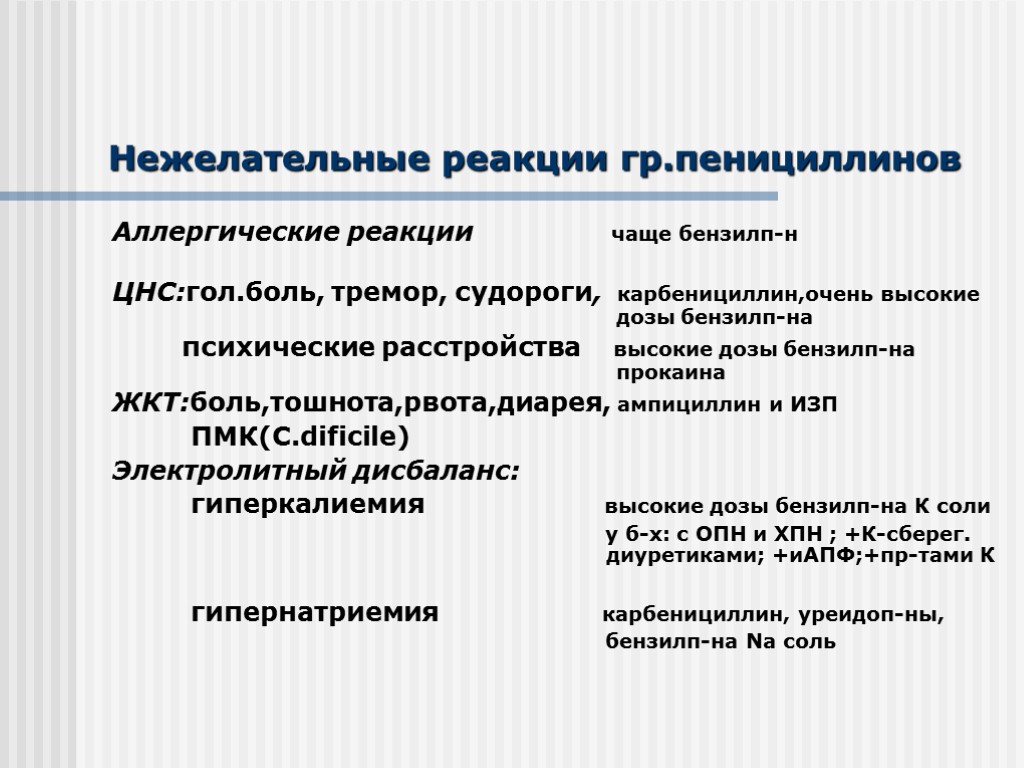 Нежелательные реакции гр.пенициллинов

Аллергические реакции чаще бензилп-н

ЦНС:гол.боль, тремор, судороги, карбенициллин,очень высокие дозы бензилп-на

психические расстройства высокие дозы бензилп-на прокаина

ЖКТ:боль,тошнота,рвота,диарея, ампициллин и ИЗП

ПМК(C.dificile)

Электролитный дисбаланс:

гиперкалиемия высокие дозы бензилп-на К соли у б-х: с ОПН и ХПН ; +К-сберег. диуретиками; +иАПФ;+пр-тами К

гипернатриемия карбенициллин, уреидоп-ны, бензилп-на Na соль